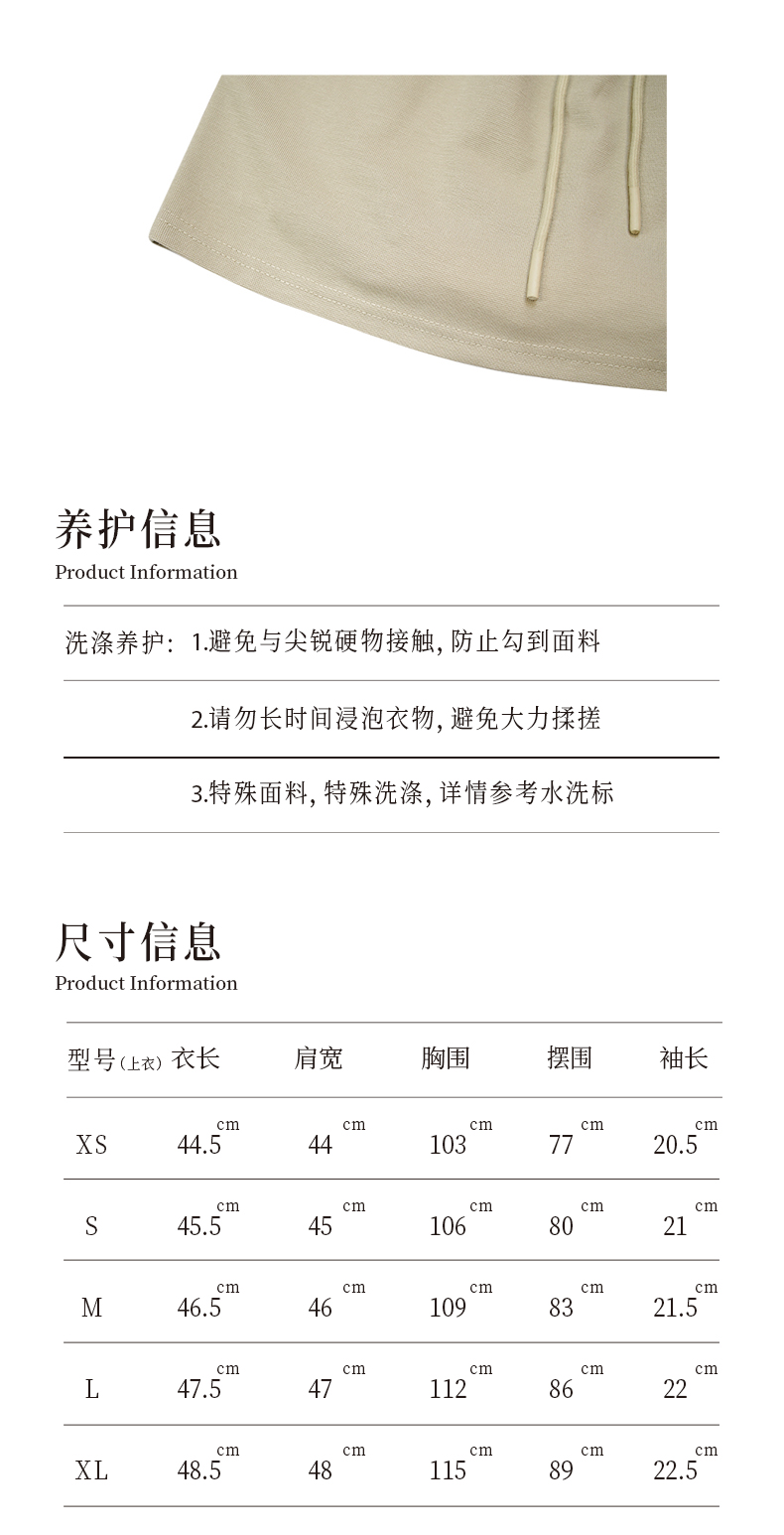 养护信息
Product Information

洗涤养护: 1.避免与尖锐硬物接触,防止勾到面料

2.请勿长时间浸泡衣物,避免大力揉搓

3.特殊面料,特殊洗涤,详情参考水洗标

尺寸信息
Product Information

| 型号(上衣) | 衣长 | 肩宽 | 胸围 | 摆围 | 袖长 |
|---|---|---|---|---|---|
| XS | 44.5cm | 44cm | 103cm | 77cm | 20.5cm |
| S | 45.5cm | 45cm | 106cm | 80cm | 21cm |
| M | 46.5cm | 46cm | 109cm | 83cm | 21.5cm |
| L | 47.5cm | 47cm | 112cm | 86cm | 22cm |
| XL | 48.5cm | 48cm | 115cm | 89cm | 22.5cm |